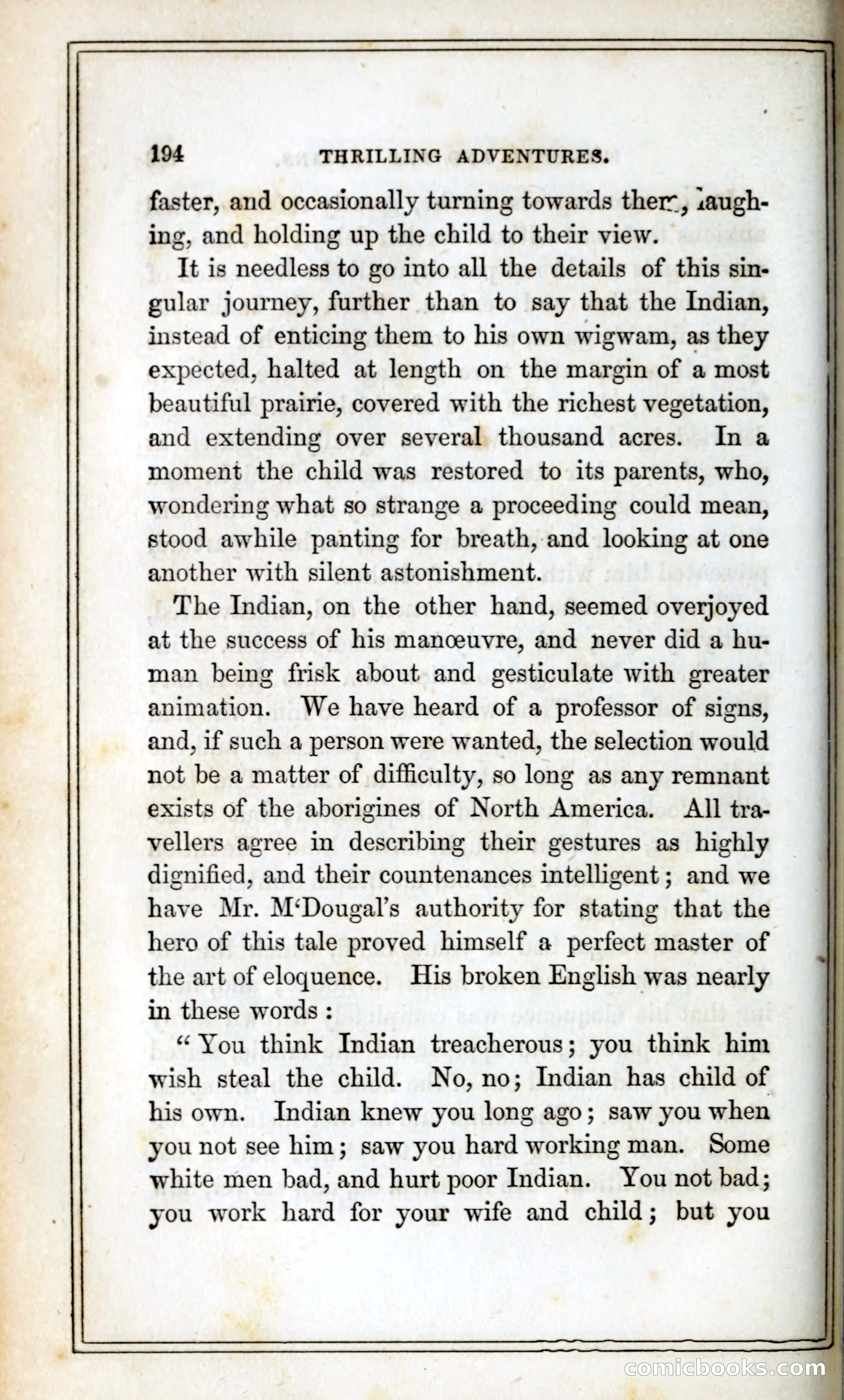 194 THRILLING ADVENTURES.

faster, and occasionally turning towards them, laughing, and holding up the child to their view.

It is needless to go into all the details of this singular journey, further than to say that the Indian, instead of enticing them to his own wigwam, as they expected, halted at length on the margin of a most beautiful prairie, covered with the richest vegetation, and extending over several thousand acres. In a moment the child was restored to its parents, who, wondering what so strange a proceeding could mean, stood awhile panting for breath, and looking at one another with silent astonishment.

The Indian, on the other hand, seemed overjoyed at the success of his manœuvre, and never did a human being frisk about and gesticulate with greater animation. We have heard of a professor of signs, and, if such a person were wanted, the selection would not be a matter of difficulty, so long as any remnant exists of the aborigines of North America. All travellers agree in describing their gestures as highly dignified, and their countenances intelligent; and we have Mr. M'Dougal's authority for stating that the hero of this tale proved himself a perfect master of the art of eloquence. His broken English was nearly in these words:

"You think Indian treacherous; you think him wish steal the child. No, no; Indian has child of his own. Indian knew you long ago; saw you when you not see him; saw you hard working man. Some white men bad, and hurt poor Indian. You not bad; you work hard for your wife and child; but you

comicbooks.com